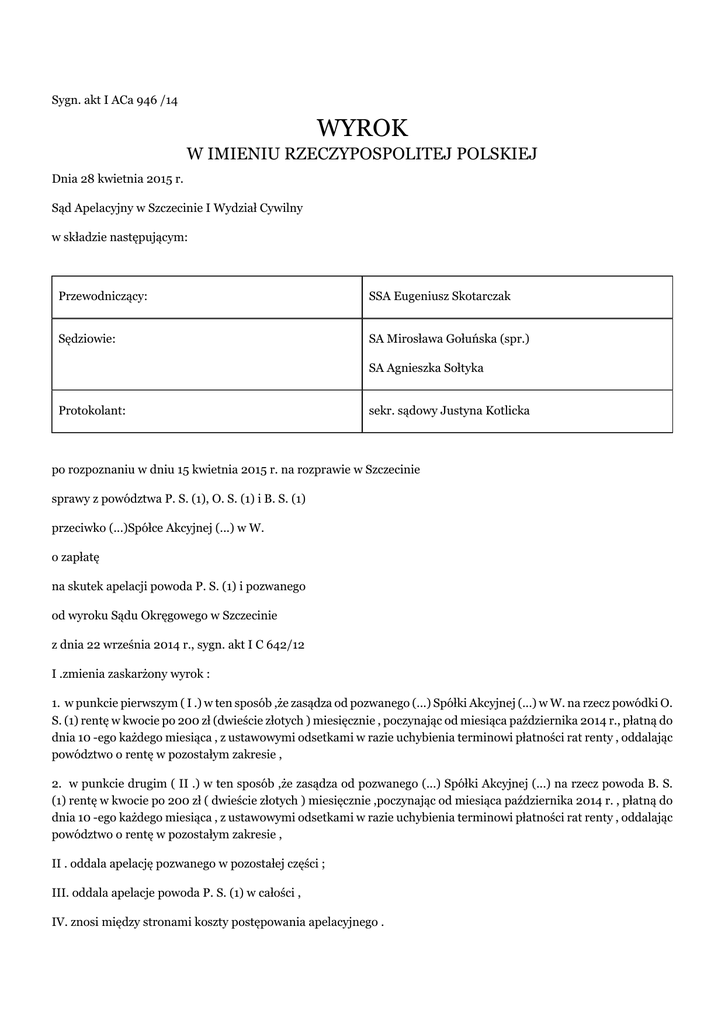 Sygn. akt I ACa 946 /14

WYROK
W IMIENIU RZECZYPOSPOLITEJ POLSKIEJ

Dnia 28 kwietnia 2015 r.

Sąd Apelacyjny w Szczecinie I Wydział Cywilny

w składzie następującym:

| Przewodniczący: | SSA Eugeniusz Skotarczak |
|---|---|
| Sędziowie: | SA Mirosława Gołuńska (spr.) SA Agnieszka Sołtyka |
| Protokolant: | sekr. sądowy Justyna Kotlicka |

po rozpoznaniu w dniu 15 kwietnia 2015 r. na rozprawie w Szczecinie

sprawy z powództwa P. S. (1), O. S. (1) i B. S. (1)

przeciwko (...)Spółce Akcyjnej (...) w W.

o zapłatę

na skutek apelacji powoda P. S. (1) i pozwanego

od wyroku Sądu Okręgowego w Szczecinie

z dnia 22 września 2014 r., sygn. akt I C 642/12

I .zmienia zaskarżony wyrok :

1. w punkcie pierwszym ( I .) w ten sposób ,że zasądza od pozwanego (...) Spółki Akcyjnej (...) w W. na rzecz powódki O. S. (1) rentę w kwocie po 200 zł (dwieście złotych ) miesięcznie , poczynając od miesiąca października 2014 r., płatną do dnia 10 -ego każdego miesiąca , z ustawowymi odsetkami w razie uchybienia terminowi płatności rat renty , oddalając powództwo o rentę w pozostałym zakresie ,

2. w punkcie drugim ( II .) w ten sposób ,że zasądza od pozwanego (...) Spółki Akcyjnej (...) na rzecz powoda B. S. (1) rentę w kwocie po 200 zł ( dwieście złotych ) miesięcznie ,poczynając od miesiąca października 2014 r. , płatną do dnia 10 -ego każdego miesiąca , z ustawowymi odsetkami w razie uchybienia terminowi płatności rat renty , oddalając powództwo o rentę w pozostałym zakresie ,

II . oddala apelację pozwanego w pozostałej części ;

III. oddala apelacje powoda P. S. (1) w całości ,

IV. znosi między stronami koszty postępowania apelacyjnego .